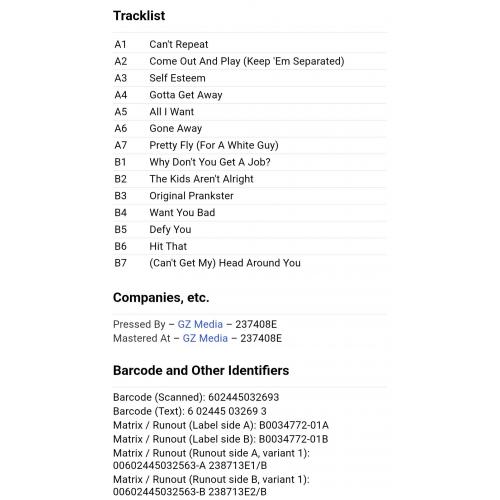 Tracklist

| | |
|---|---|
| A1 | Can't Repeat |
| A2 | Come Out And Play (Keep 'Em Separated) |
| A3 | Self Esteem |
| A4 | Gotta Get Away |
| A5 | All I Want |
| A6 | Gone Away |
| A7 | Pretty Fly (For A White Guy) |
| B1 | Why Don't You Get A Job? |
| B2 | The Kids Aren't Alright |
| B3 | Original Prankster |
| B4 | Want You Bad |
| B5 | Defy You |
| B6 | Hit That |
| B7 | (Can't Get My) Head Around You |

Companies, etc.

Pressed By – GZ Media – 237408E
Mastered At – GZ Media – 237408E

Barcode and Other Identifiers

Barcode (Scanned): 602445032693
Barcode (Text): 6 02445 03269 3
Matrix / Runout (Label side A): B0034772-01A
Matrix / Runout (Label side B): B0034772-01B
Matrix / Runout (Runout side A, variant 1): 00602445032563-A 238713E1/B
Matrix / Runout (Runout side B, variant 1): 00602445032563-B 238713E2/B